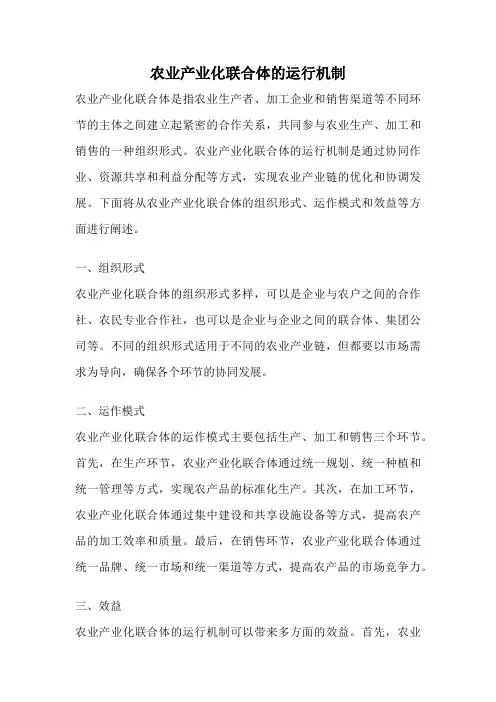 农业产业化联合体的运行机制

农业产业化联合体是指农业生产者、加工企业和销售渠道等不同环节的主体之间建立起紧密的合作关系，共同参与农业生产、加工和销售的一种组织形式。农业产业化联合体的运行机制是通过协同作业、资源共享和利益分配等方式，实现农业产业链的优化和协调发展。下面将从农业产业化联合体的组织形式、运作模式和效益等方面进行阐述。

一、组织形式

农业产业化联合体的组织形式多样，可以是企业与农户之间的合作社、农民专业合作社，也可以是企业与企业之间的联合体、集团公司等。不同的组织形式适用于不同的农业产业链，但都要以市场需求为导向，确保各个环节的协同发展。

二、运作模式

农业产业化联合体的运作模式主要包括生产、加工和销售三个环节。首先，在生产环节，农业产业化联合体通过统一规划、统一种植和统一管理等方式，实现农产品的标准化生产。其次，在加工环节，农业产业化联合体通过集中建设和共享设施设备等方式，提高农产品的加工效率和质量。最后，在销售环节，农业产业化联合体通过统一品牌、统一市场和统一渠道等方式，提高农产品的市场竞争力。

三、效益

农业产业化联合体的运行机制可以带来多方面的效益。首先，农业